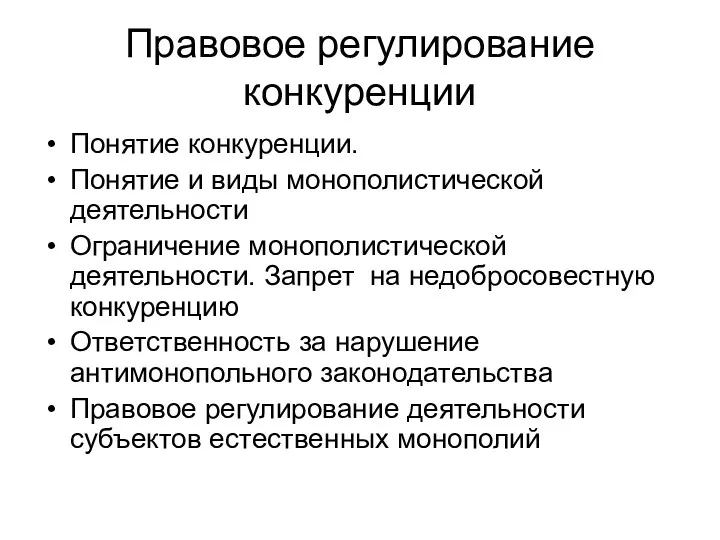 Правовое регулирование конкуренции

• Понятие конкуренции.
• Понятие и виды монополистической деятельности
• Ограничение монополистической деятельности. Запрет на недобросовестную конкуренцию
• Ответственность за нарушение антимонопольного законодательства
• Правовое регулирование деятельности субъектов естественных монополий